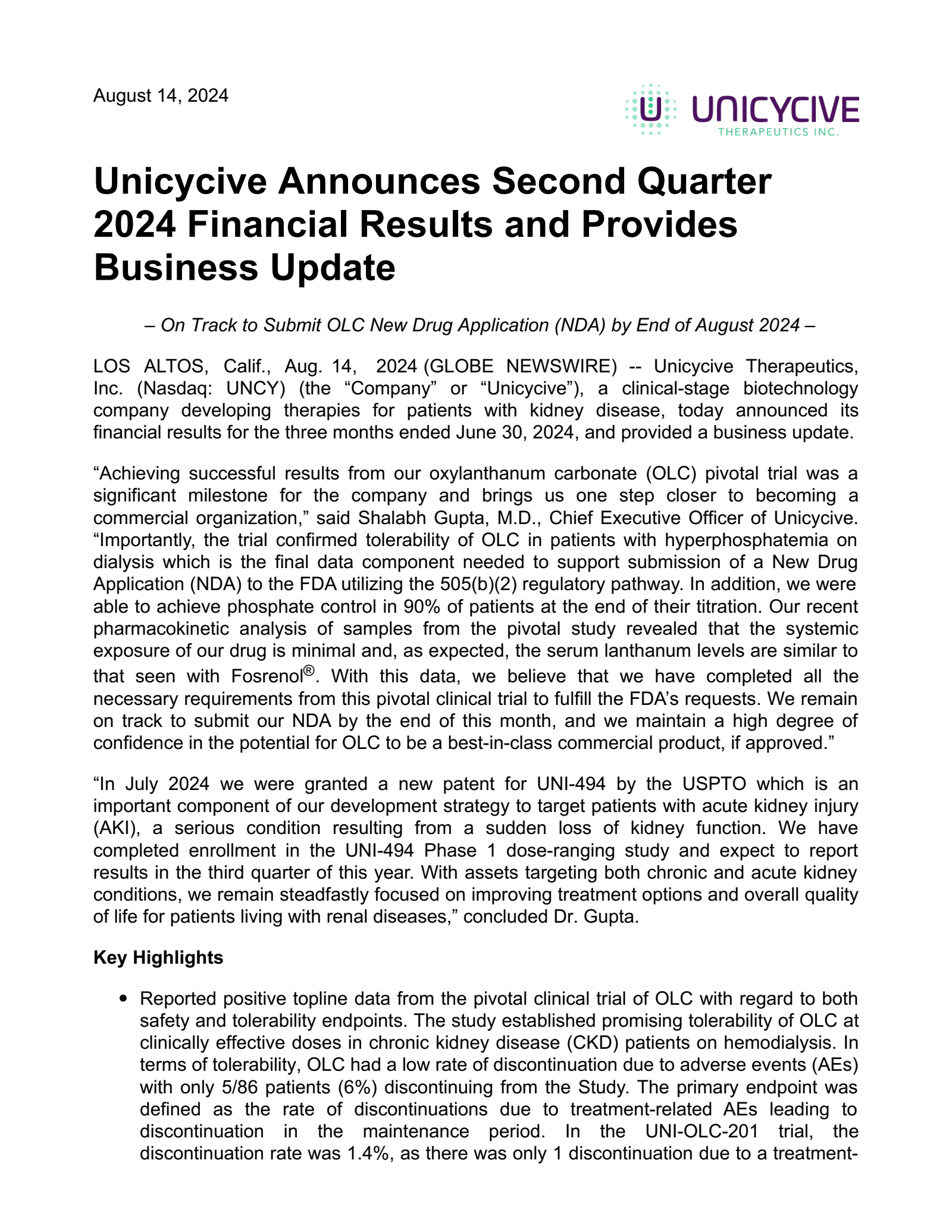 August 14, 2024

UNICYCIVE
THERAPEUTICS INC.

Unicycive Announces Second Quarter 2024 Financial Results and Provides Business Update

– On Track to Submit OLC New Drug Application (NDA) by End of August 2024 –

LOS ALTOS, Calif., Aug. 14, 2024 (GLOBE NEWSWIRE) -- Unicycive Therapeutics, Inc. (Nasdaq: UNCY) (the "Company" or "Unicycive"), a clinical-stage biotechnology company developing therapies for patients with kidney disease, today announced its financial results for the three months ended June 30, 2024, and provided a business update.

"Achieving successful results from our oxylanthanum carbonate (OLC) pivotal trial was a significant milestone for the company and brings us one step closer to becoming a commercial organization," said Shalabh Gupta, M.D., Chief Executive Officer of Unicycive. "Importantly, the trial confirmed tolerability of OLC in patients with hyperphosphatemia on dialysis which is the final data component needed to support submission of a New Drug Application (NDA) to the FDA utilizing the 505(b)(2) regulatory pathway. In addition, we were able to achieve phosphate control in 90% of patients at the end of their titration. Our recent pharmacokinetic analysis of samples from the pivotal study revealed that the systemic exposure of our drug is minimal and, as expected, the serum lanthanum levels are similar to that seen with Fosrenol®. With this data, we believe that we have completed all the necessary requirements from this pivotal clinical trial to fulfill the FDA's requests. We remain on track to submit our NDA by the end of this month, and we maintain a high degree of confidence in the potential for OLC to be a best-in-class commercial product, if approved."

"In July 2024 we were granted a new patent for UNI-494 by the USPTO which is an important component of our development strategy to target patients with acute kidney injury (AKI), a serious condition resulting from a sudden loss of kidney function. We have completed enrollment in the UNI-494 Phase 1 dose-ranging study and expect to report results in the third quarter of this year. With assets targeting both chronic and acute kidney conditions, we remain steadfastly focused on improving treatment options and overall quality of life for patients living with renal diseases," concluded Dr. Gupta.

Key Highlights

• Reported positive topline data from the pivotal clinical trial of OLC with regard to both safety and tolerability endpoints. The study established promising tolerability of OLC at clinically effective doses in chronic kidney disease (CKD) patients on hemodialysis. In terms of tolerability, OLC had a low rate of discontinuation due to adverse events (AEs) with only 5/86 patients (6%) discontinuing from the Study. The primary endpoint was defined as the rate of discontinuations due to treatment-related AEs leading to discontinuation in the maintenance period. In the UNI-OLC-201 trial, the discontinuation rate was 1.4%, as there was only 1 discontinuation due to a treatment-